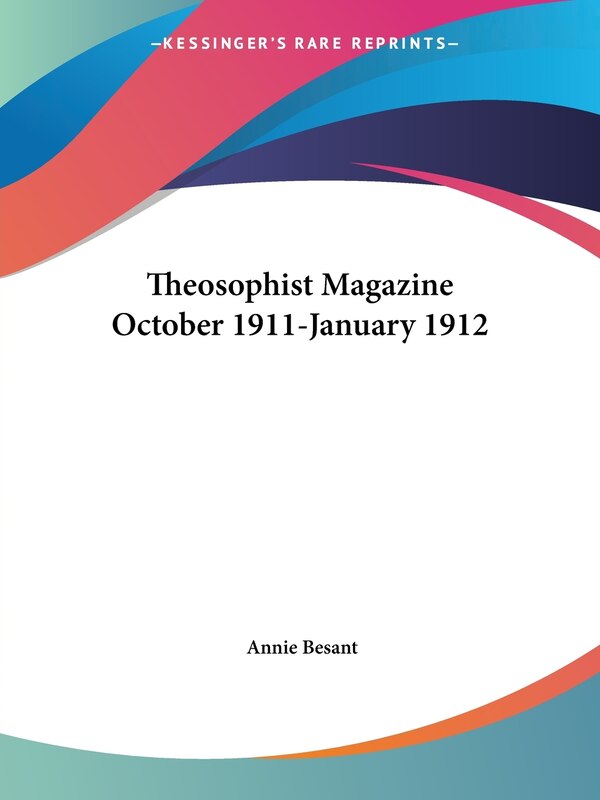 —KESSINGER'S RARE REPRINTS—

Theosophist Magazine October 1911-January 1912

Annie Besant